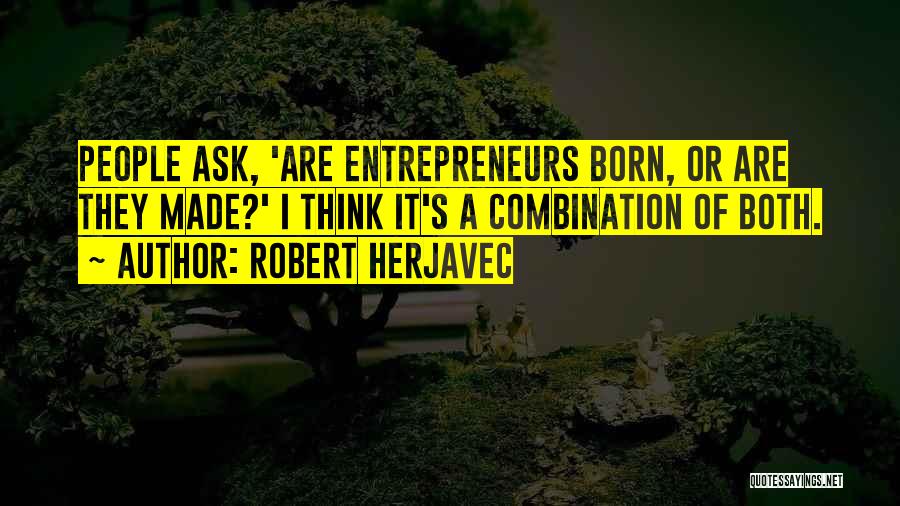 PEOPLE ASK, 'ARE ENTREPRENEURS BORN, OR ARE THEY MADE?' I THINK IT'S A COMBINATION OF BOTH.
~ AUTHOR: ROBERT HERJAVEC

QUOTESSAYINGS.NET